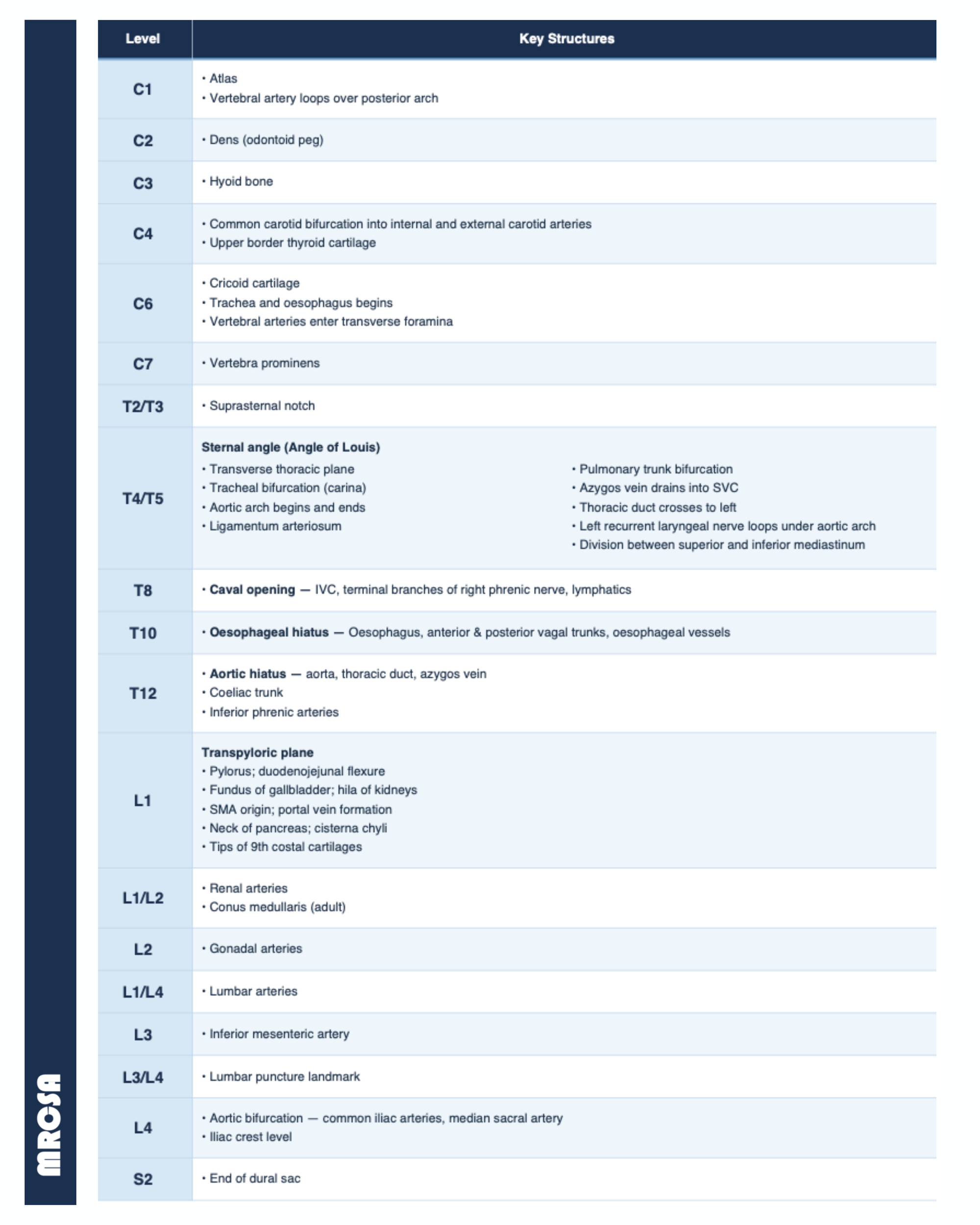 | Level | Key Structures |
|---|---|
| C1 | • Atlas • Vertebral artery loops over posterior arch |
| C2 | • Dens (odontoid peg) |
| C3 | • Hyoid bone |
| C4 | • Common carotid bifurcation into internal and external carotid arteries • Upper border thyroid cartilage |
| C6 | • Cricoid cartilage • Trachea and oesophagus begins • Vertebral arteries enter transverse foramina |
| C7 | • Vertebra prominens |
| T2/T3 | • Suprasternal notch |
| T4/T5 | Sternal angle (Angle of Louis) • Transverse thoracic plane • Tracheal bifurcation (carina) • Aortic arch begins and ends • Ligamentum arteriosum • Pulmonary trunk bifurcation • Azygos vein drains into SVC • Thoracic duct crosses to left • Left recurrent laryngeal nerve loops under aortic arch • Division between superior and inferior mediastinum |
| T8 | • Caval opening — IVC, terminal branches of right phrenic nerve, lymphatics |
| T10 | • Oesophageal hiatus — Oesophagus, anterior & posterior vagal trunks, oesophageal vessels |
| T12 | • Aortic hiatus — aorta, thoracic duct, azygos vein • Coeliac trunk • Inferior phrenic arteries |
| L1 | Transpyloric plane • Pylorus; duodenojejunal flexure • Fundus of gallbladder; hila of kidneys • SMA origin; portal vein formation • Neck of pancreas; cisterna chyli • Tips of 9th costal cartilages |
| L1/L2 | • Renal arteries • Conus medullaris (adult) |
| L2 | • Gonadal arteries |
| L1/L4 | • Lumbar arteries |
| L3 | • Inferior mesenteric artery |
| L3/L4 | • Lumbar puncture landmark |
| L4 | • Aortic bifurcation — common iliac arteries, median sacral artery • Iliac crest level |
| S2 | • End of dural sac |

MRCSA